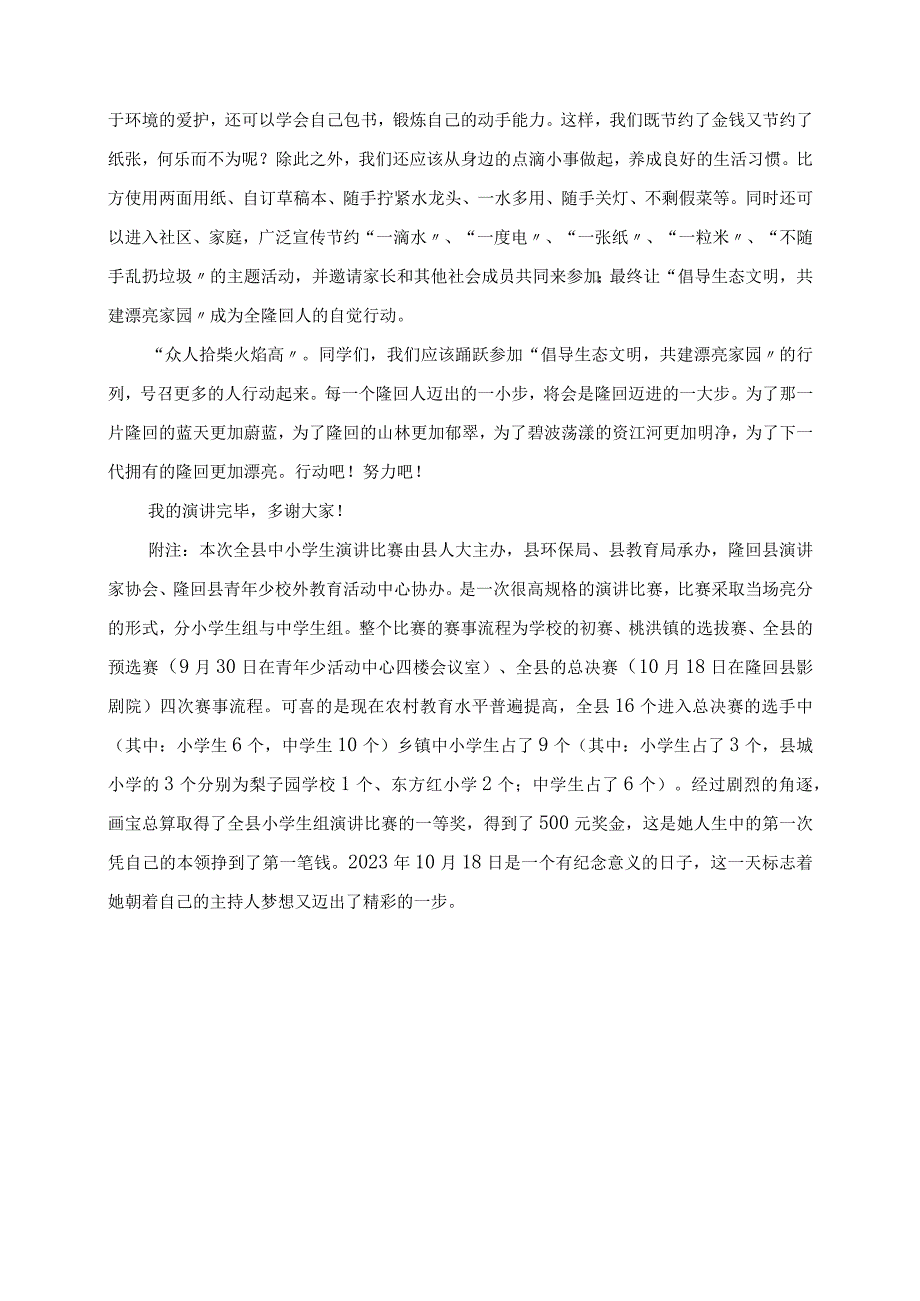 于环境的爱护，还可以学会自己包书，锻炼自己的动手能力。这样，我们既节约了金钱又节约了纸张，何乐而不为呢？除此之外，我们还应该从身边的点滴小事做起，养成良好的生活习惯。比方使用两面用纸、自订草稿本、随手拧紧水龙头、一水多用、随手关灯、不剩假菜等。同时还可以进入社区、家庭，广泛宣传节约“一滴水〃、“一度电〃、“一张纸〃、“一粒米〃、“不随手乱扔垃圾〃的主题活动，并邀请家长和其他社会成员共同来参加;最终让“倡导生态文明，共建漂亮家园〃成为全隆回人的自觉行动。

“众人拾柴火焰高〃。同学们，我们应该踊跃参加“倡导生态文明，共建漂亮家园〃的行列，号召更多的人行动起来。每一个隆回人迈出的一小步，将会是隆回迈进的一大步。为了那一片隆回的蓝天更加蔚蓝，为了隆回的山林更加郁翠，为了碧波荡漾的资江河更加明净，为了下一代拥有的隆回更加漂亮。行动吧！努力吧！

我的演讲完毕，多谢大家！

附注：本次全县中小学生演讲比赛由县人大主办，县环保局、县教育局承办，隆回县演讲家协会、隆回县青年少校外教育活动中心协办。是一次很高规格的演讲比赛，比赛采取当场亮分的形式，分小学生组与中学生组。整个比赛的赛事流程为学校的初赛、桃洪镇的选拔赛、全县的预选赛（9月30日在青年少活动中心四楼会议室）、全县的总决赛（10月18日在隆回县影剧院）四次赛事流程。可喜的是现在农村教育水平普遍提高，全县16个进入总决赛的选手中（其中：小学生6个，中学生10个）乡镇中小学生占了9个（其中：小学生占了3个，县城小学的3个分别为梨子园学校1个、东方红小学2个；中学生占了6个）。经过剧烈的角逐，画宝总算取得了全县小学生组演讲比赛的一等奖，得到了500元奖金，这是她人生中的第一次凭自己的本领挣到了第一笔钱。2023年10月18日是一个有纪念意义的日子，这一天标志着她朝着自己的主持人梦想又迈出了精彩的一步。